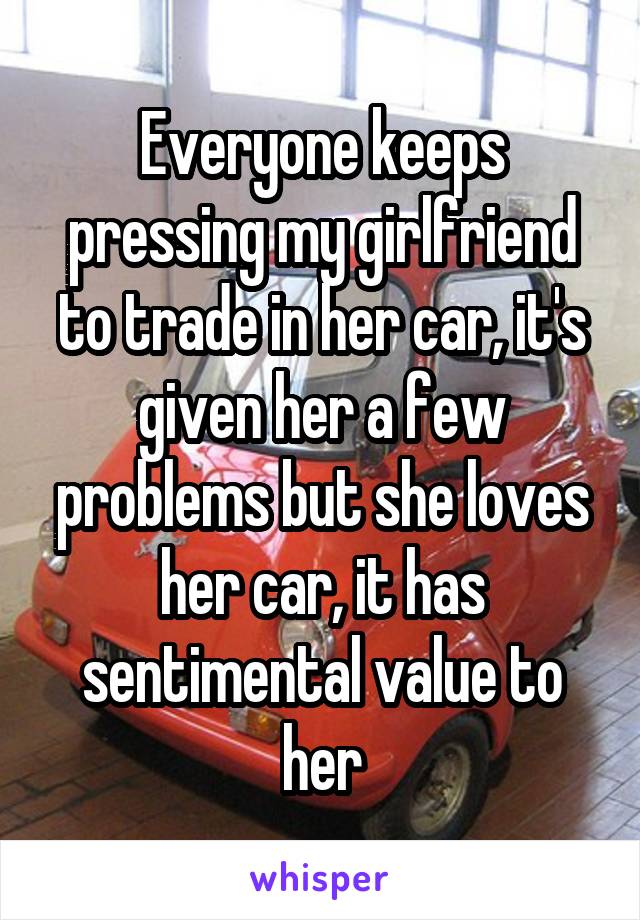 Everyone keeps pressing my girlfriend to trade in her car, it's given her a few problems but she loves her car, it has sentimental value to her

whisper